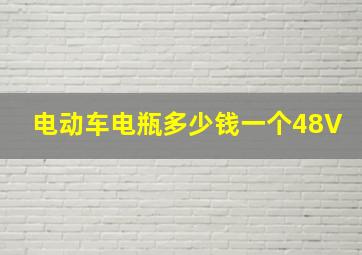 电动车电瓶多少钱一个48V